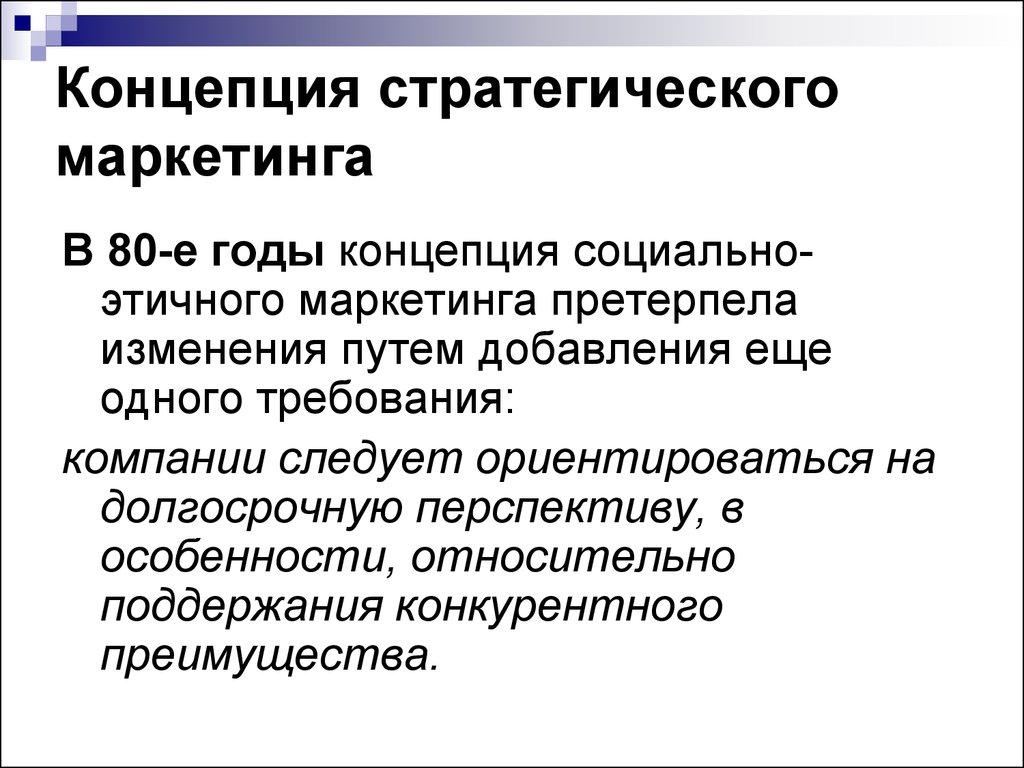 Концепция стратегического маркетинга

В 80-е годы концепция социально-этичного маркетинга претерпела изменения путем добавления еще одного требования:

компании следует ориентироваться на долгосрочную перспективу, в особенности, относительно поддержания конкурентного преимущества.